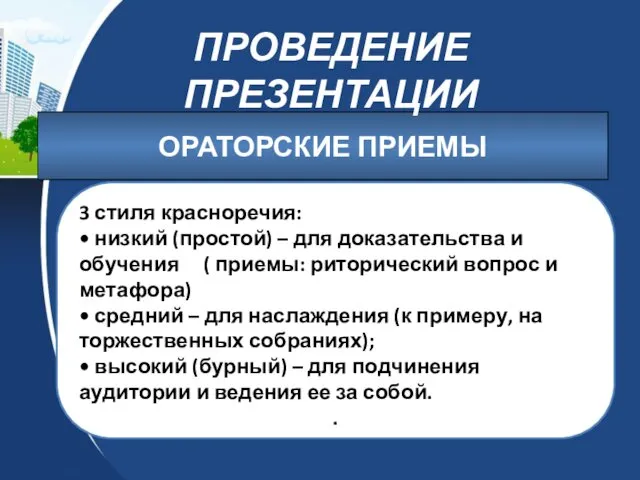 ПРОВЕДЕНИЕ ПРЕЗЕНТАЦИИ

ОРАТОРСКИЕ ПРИЕМЫ

3 стиля красноречия:
• низкий (простой) – для доказательства и обучения ( приемы: риторический вопрос и метафора)
• средний – для наслаждения (к примеру, на торжественных собраниях);
• высокий (бурный) – для подчинения аудитории и ведения ее за собой.
.